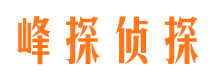 峰探侦探